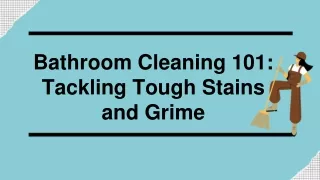 Bathroom Cleaning 101: Tackling Tough Stains and Grime